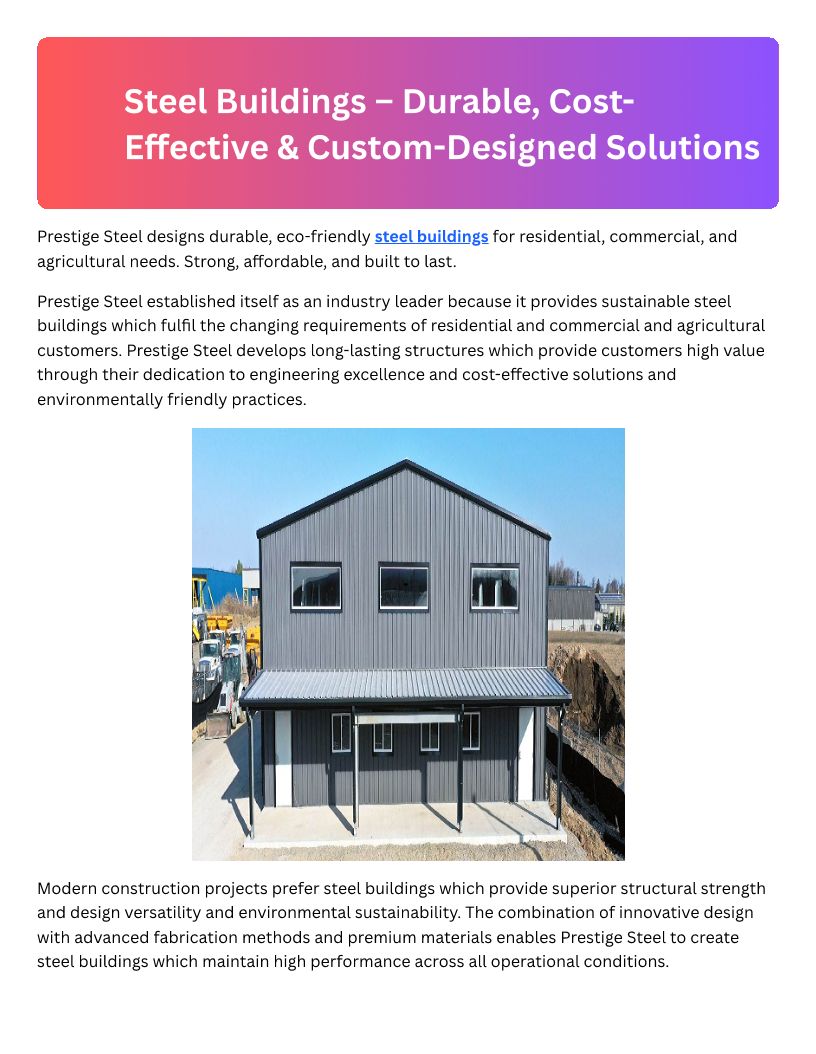 Steel Buildings – Durable, Cost-Effective & Custom-Designed Solutions

Prestige Steel designs durable, eco-friendly steel buildings for residential, commercial, and agricultural needs. Strong, affordable, and built to last.

Prestige Steel established itself as an industry leader because it provides sustainable steel buildings which fulfil the changing requirements of residential and commercial and agricultural customers. Prestige Steel develops long-lasting structures which provide customers high value through their dedication to engineering excellence and cost-effective solutions and environmentally friendly practices.

Modern construction projects prefer steel buildings which provide superior structural strength and design versatility and environmental sustainability. The combination of innovative design with advanced fabrication methods and premium materials enables Prestige Steel to create steel buildings which maintain high performance across all operational conditions.